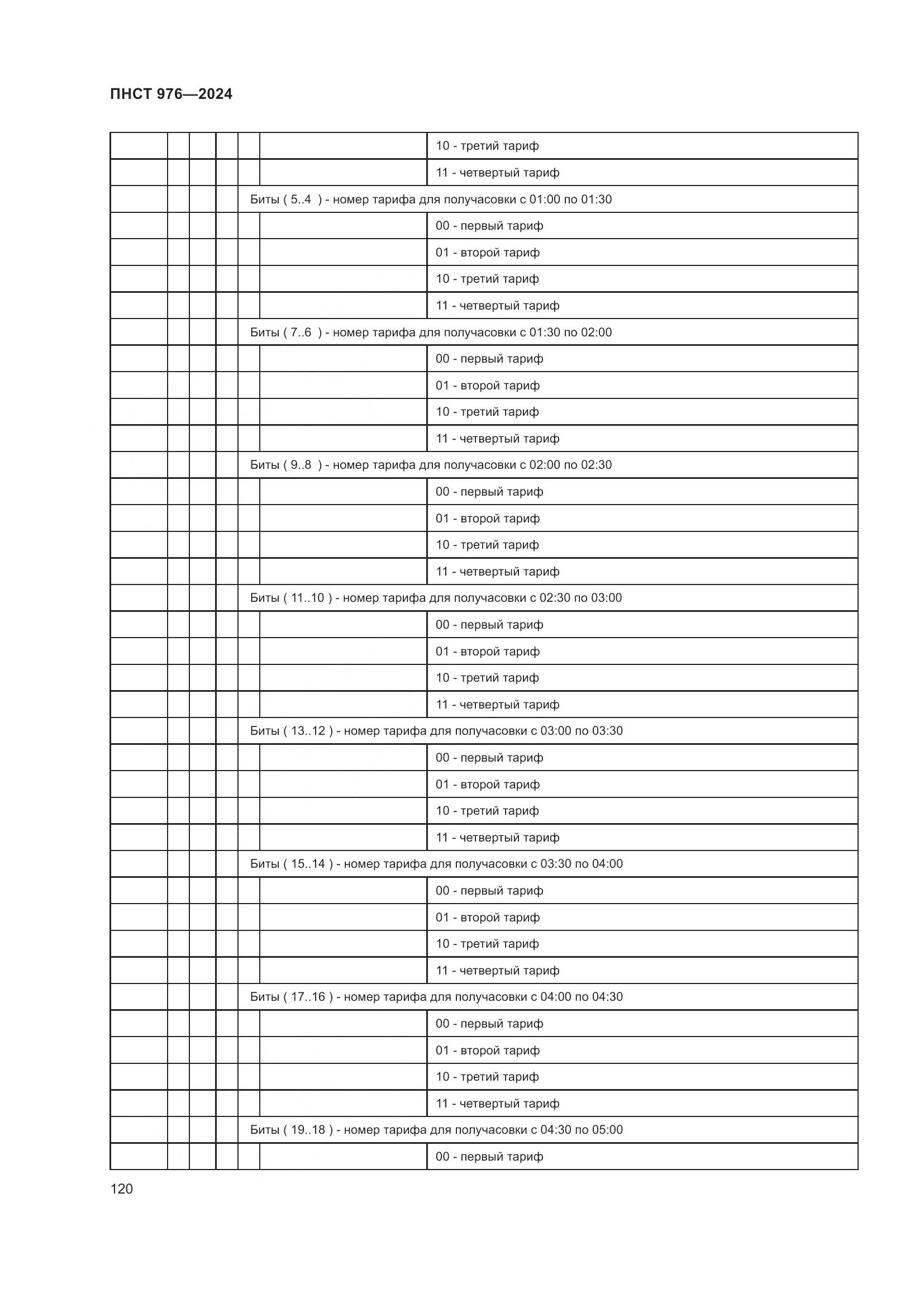 ПНСТ 976—2024

| | | | | | | |
|---|---|---|---|---|---|---|
| | | | | | | 10 - третий тариф |
| | | | | | | 11 - четвертый тариф |
| | | | | Биты ( 5..4 ) - номер тарифа для получасовки с 01:00 по 01:30 | | |
| | | | | | | 00 - первый тариф |
| | | | | | | 01 - второй тариф |
| | | | | | | 10 - третий тариф |
| | | | | | | 11 - четвертый тариф |
| | | | | Биты ( 7..6 ) - номер тарифа для получасовки с 01:30 по 02:00 | | |
| | | | | | | 00 - первый тариф |
| | | | | | | 01 - второй тариф |
| | | | | | | 10 - третий тариф |
| | | | | | | 11 - четвертый тариф |
| | | | | Биты ( 9..8 ) - номер тарифа для получасовки с 02:00 по 02:30 | | |
| | | | | | | 00 - первый тариф |
| | | | | | | 01 - второй тариф |
| | | | | | | 10 - третий тариф |
| | | | | | | 11 - четвертый тариф |
| | | | | Биты ( 11..10 ) - номер тарифа для получасовки с 02:30 по 03:00 | | |
| | | | | | | 00 - первый тариф |
| | | | | | | 01 - второй тариф |
| | | | | | | 10 - третий тариф |
| | | | | | | 11 - четвертый тариф |
| | | | | Биты ( 13..12 ) - номер тарифа для получасовки с 03:00 по 03:30 | | |
| | | | | | | 00 - первый тариф |
| | | | | | | 01 - второй тариф |
| | | | | | | 10 - третий тариф |
| | | | | | | 11 - четвертый тариф |
| | | | | Биты ( 15..14 ) - номер тарифа для получасовки с 03:30 по 04:00 | | |
| | | | | | | 00 - первый тариф |
| | | | | | | 01 - второй тариф |
| | | | | | | 10 - третий тариф |
| | | | | | | 11 - четвертый тариф |
| | | | | Биты ( 17..16 ) - номер тарифа для получасовки с 04:00 по 04:30 | | |
| | | | | | | 00 - первый тариф |
| | | | | | | 01 - второй тариф |
| | | | | | | 10 - третий тариф |
| | | | | | | 11 - четвертый тариф |
| | | | | Биты ( 19..18 ) - номер тарифа для получасовки с 04:30 по 05:00 | | |
| | | | | | | 00 - первый тариф |

120